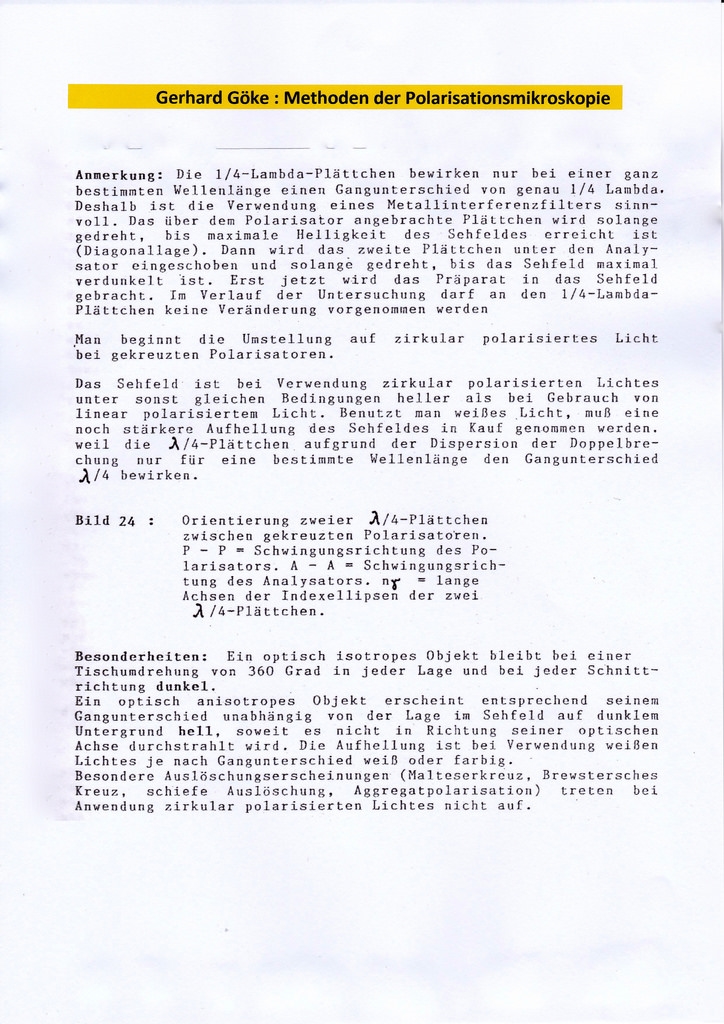 Gerhard Göke : Methoden der Polarisationsmikroskopie

Anmerkung: Die 1/4-Lambda-Plättchen bewirken nur bei einer ganz bestimmten Wellenlänge einen Gangunterschied von genau 1/4 Lambda. Deshalb ist die Verwendung eines Metallinterferenzfilters sinnvoll. Das über dem Polarisator angebrachte Plättchen wird solange gedreht, bis maximale Helligkeit des Sehfeldes erreicht ist (Diagonallage). Dann wird das zweite Plättchen unter den Analysator eingeschoben und solange gedreht, bis das Sehfeld maximal verdunkelt ist. Erst jetzt wird das Präparat in das Sehfeld gebracht. Im Verlauf der Untersuchung darf an den 1/4-Lambda-Plättchen keine Veränderung vorgenommen werden

Man beginnt die Umstellung auf zirkular polarisiertes Licht bei gekreuzten Polarisatoren.

Das Sehfeld ist bei Verwendung zirkular polarisierten Lichtes unter sonst gleichen Bedingungen heller als bei Gebrauch von linear polarisiertem Licht. Benutzt man weißes Licht, muß eine noch stärkere Aufhellung des Sehfeldes in Kauf genommen werden. weil die $\lambda$/4-Plättchen aufgrund der Dispersion der Doppelbrechung nur für eine bestimmte Wellenlänge den Gangunterschied $\lambda$/4 bewirken.

Bild 24 : Orientierung zweier $\lambda$/4-Plättchen zwischen gekreuzten Polarisatoren. P - P = Schwingungsrichtung des Polarisators. A - A = Schwingungsrichtung des Analysators. $n_\gamma$ = lange Achsen der Indexellipsen der zwei $\lambda$/4-Plättchen.

Besonderheiten: Ein optisch isotropes Objekt bleibt bei einer Tischumdrehung von 360 Grad in jeder Lage und bei jeder Schnittrichtung dunkel.
Ein optisch anisotropes Objekt erscheint entsprechend seinem Gangunterschied unabhängig von der Lage im Sehfeld auf dunklem Untergrund hell, soweit es nicht in Richtung seiner optischen Achse durchstrahlt wird. Die Aufhellung ist bei Verwendung weißen Lichtes je nach Gangunterschied weiß oder farbig.
Besondere Auslöschungserscheinungen (Malteserkreuz, Brewstersches Kreuz, schiefe Auslöschung, Aggregatpolarisation) treten bei Anwendung zirkular polarisierten Lichtes nicht auf.